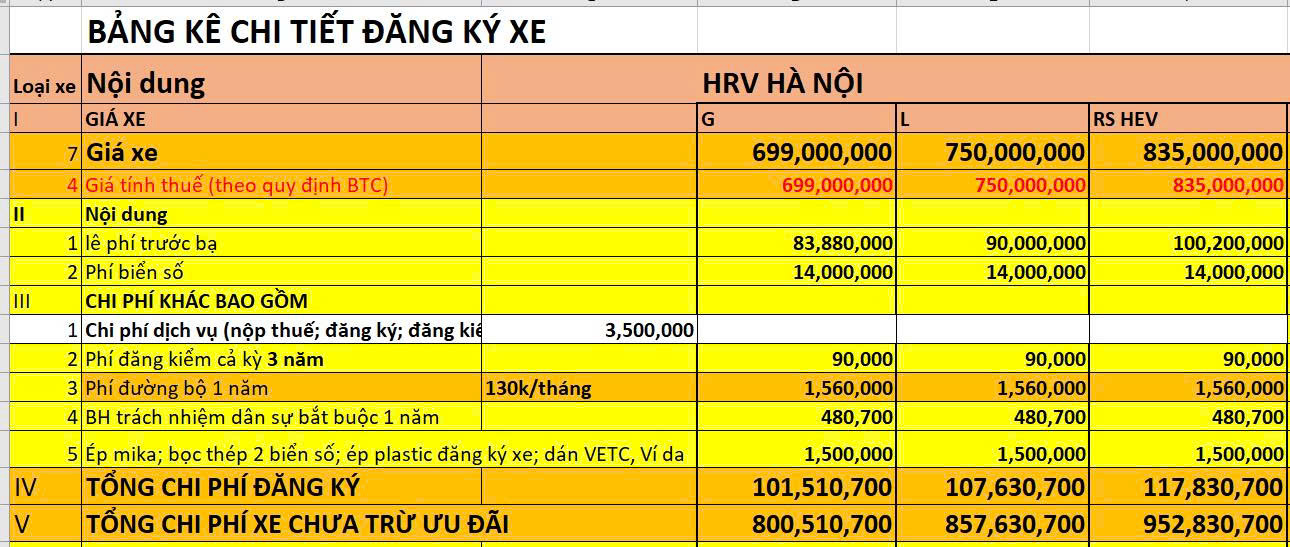 BẢNG KÊ CHI TIẾT ĐĂNG KÝ XE

| Loại xe | Nội dung | | HRV HÀ NỘI | | |
|---|---|---|---|---|---|
| I | GIÁ XE | | G | L | RS HEV |
| 7 | Giá xe | | 699,000,000 | 750,000,000 | 835,000,000 |
| 4 | Giá tính thuế (theo quy định BTC) | | 699,000,000 | 750,000,000 | 835,000,000 |
| II | Nội dung | | | | |
| 1 | lê phí trước bạ | | 83,880,000 | 90,000,000 | 100,200,000 |
| 2 | Phí biển số | | 14,000,000 | 14,000,000 | 14,000,000 |
| III | CHI PHÍ KHÁC BAO GỒM | | | | |
| 1 | Chi phí dịch vụ (nộp thuế; đăng ký; đăng kiể | 3,500,000 | | | |
| 2 | Phí đăng kiểm cả kỳ 3 năm | | 90,000 | 90,000 | 90,000 |
| 3 | Phí đường bộ 1 năm | 130k/tháng | 1,560,000 | 1,560,000 | 1,560,000 |
| 4 | BH trách nhiệm dân sự bắt buộc 1 năm | | 480,700 | 480,700 | 480,700 |
| 5 | Ép mika; bọc thép 2 biển số; ép plastic đăng ký xe; dán VETC, Ví da | | 1,500,000 | 1,500,000 | 1,500,000 |
| IV | TỔNG CHI PHÍ ĐĂNG KÝ | | 101,510,700 | 107,630,700 | 117,830,700 |
| V | TỔNG CHI PHÍ XE CHƯA TRỪ ƯU ĐÃI | | 800,510,700 | 857,630,700 | 952,830,700 |